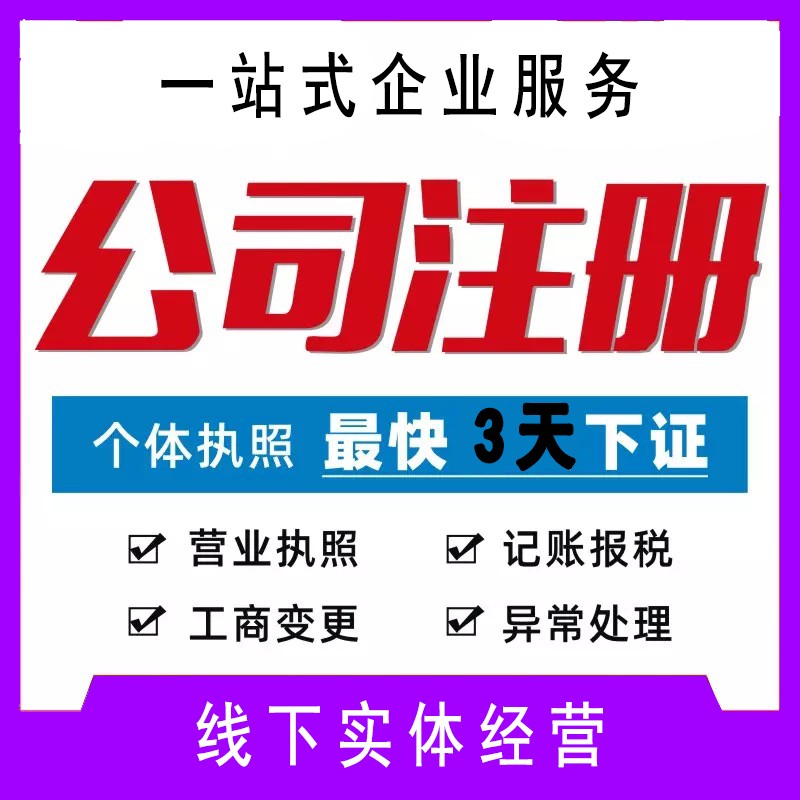 一站式企业服务

公司注册

个体执照 最快 3天下证

☑ 营业执照 ☑ 记账报税

☑ 工商变更 ☑ 异常处理

线下实体经营